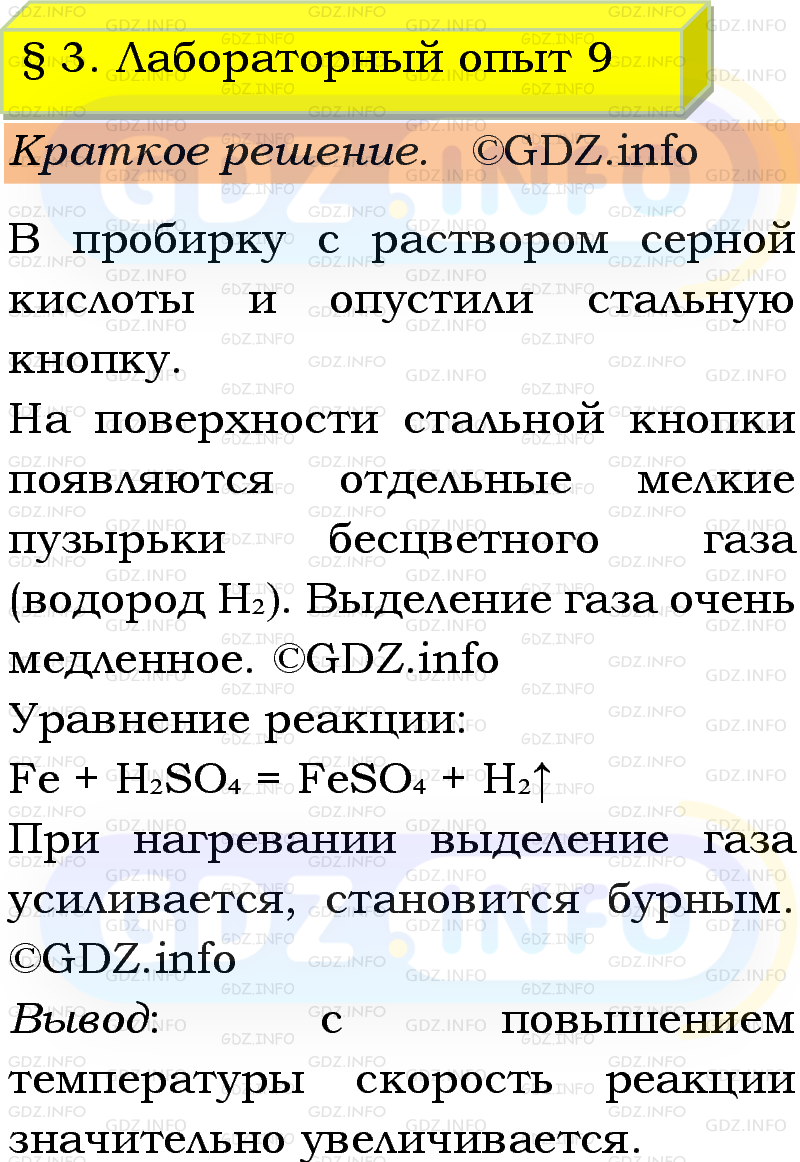 § 3. Лабораторный опыт 9

Краткое решение. ©GDZ.info

В пробирку с раствором серной кислоты и опустили стальную кнопку.

На поверхности стальной кнопки появляются отдельные мелкие пузырьки бесцветного газа (водород $H_2$). Выделение газа очень медленное. ©GDZ.info

Уравнение реакции:

$Fe + H_2SO_4 = FeSO_4 + H_2\uparrow$

При нагревании выделение газа усиливается, становится бурным. ©GDZ.info

Вывод: с повышением температуры скорость реакции значительно увеличивается.